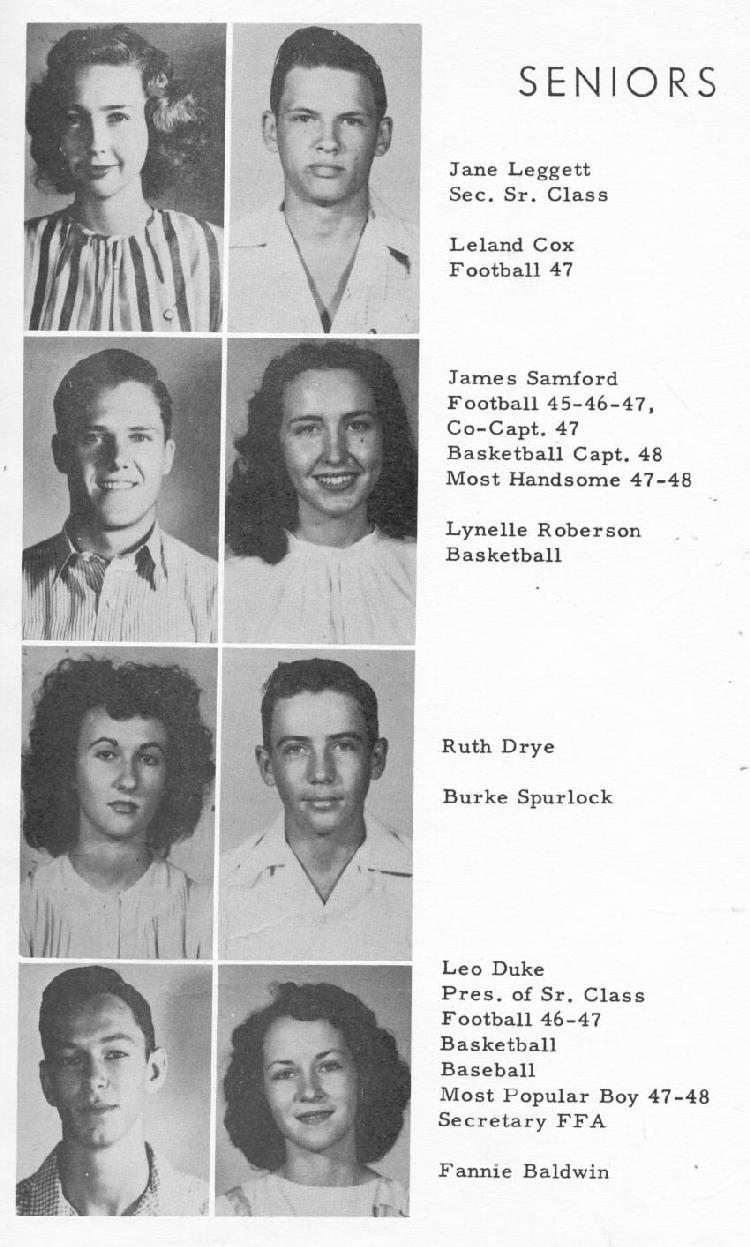 SENIORS

Jane Leggett
Sec. Sr. Class

Leland Cox
Football 47

James Samford
Football 45-46-47,
Co-Capt. 47
Basketball Capt. 48
Most Handsome 47-48

Lynelle Roberson
Basketball

Ruth Drye

Burke Spurlock

Leo Duke
Pres. of Sr. Class
Football 46-47
Basketball
Baseball
Most Popular Boy 47-48
Secretary FFA

Fannie Baldwin